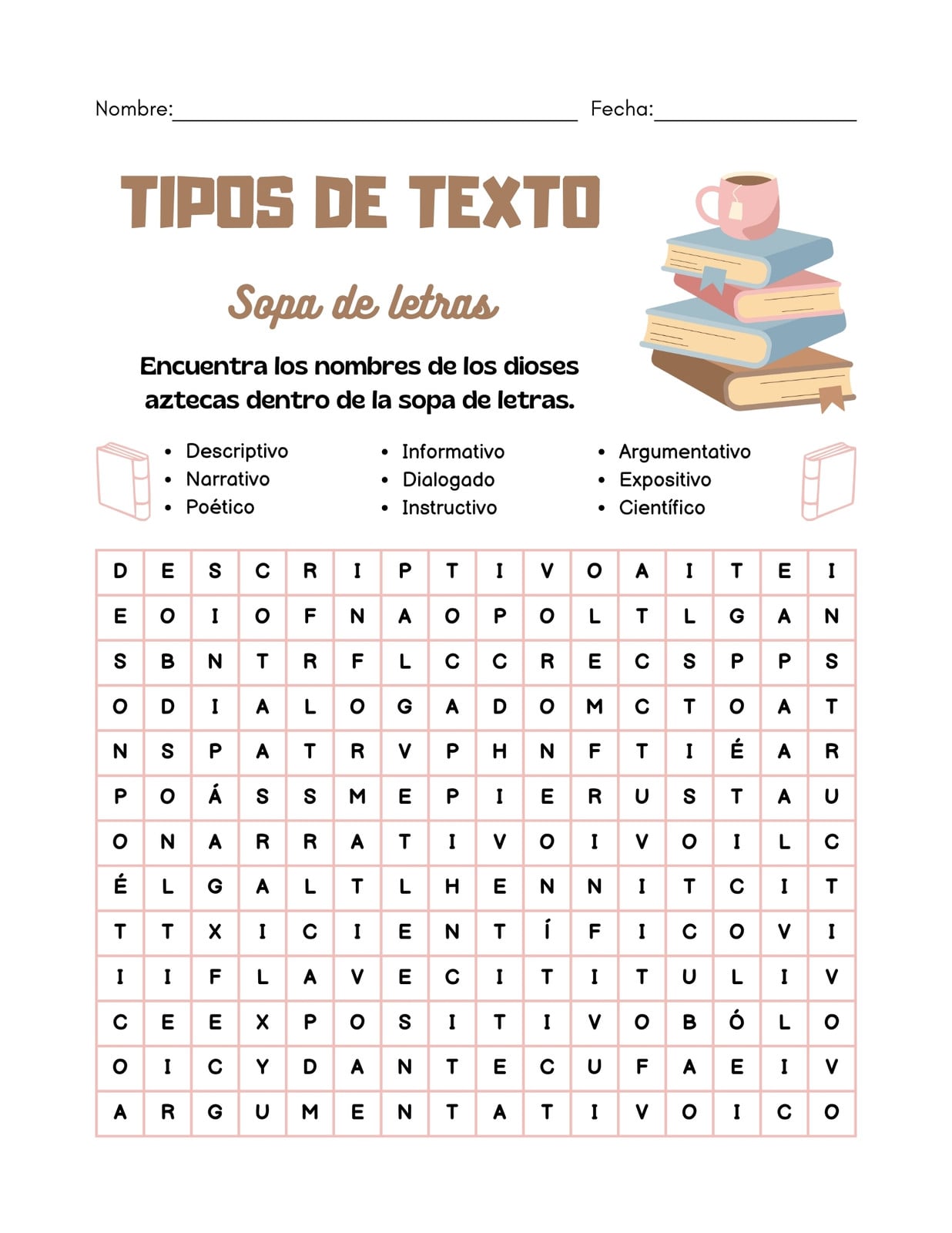 Nombre:____ Fecha:____

TIPOS DE TEXTO

Sopa de letras

Encuentra los nombres de los dioses aztecas dentro de la sopa de letras.

• Descriptivo
• Narrativo
• Poético

• Informativo
• Dialogado
• Instructivo

• Argumentativo
• Expositivo
• Científico

| D | E | S | C | R | I | P | T | I | V | O | A | I | T | E | I |
|---|---|---|---|---|---|---|---|---|---|---|---|---|---|---|---|
| E | O | I | O | F | N | A | O | P | O | L | T | L | G | A | N |
| S | B | N | T | R | F | L | C | C | R | E | C | S | P | P | S |
| O | D | I | A | L | O | G | A | D | O | M | C | T | O | A | T |
| N | S | P | A | T | R | V | P | H | N | F | T | I | É | A | R |
| P | O | Á | S | S | M | E | P | I | E | R | U | S | T | A | U |
| O | N | A | R | R | A | T | I | V | O | I | V | O | I | L | C |
| É | L | G | A | L | T | L | H | E | N | N | I | T | C | I | T |
| T | T | X | I | C | I | E | N | T | Í | F | I | C | O | V | I |
| I | I | F | L | A | V | E | C | I | T | I | T | U | L | I | V |
| C | E | E | X | P | O | S | I | T | I | V | O | B | Ó | L | O |
| O | I | C | Y | D | A | N | T | E | C | U | F | A | E | I | V |
| A | R | G | U | M | E | N | T | A | T | I | V | O | I | C | O |